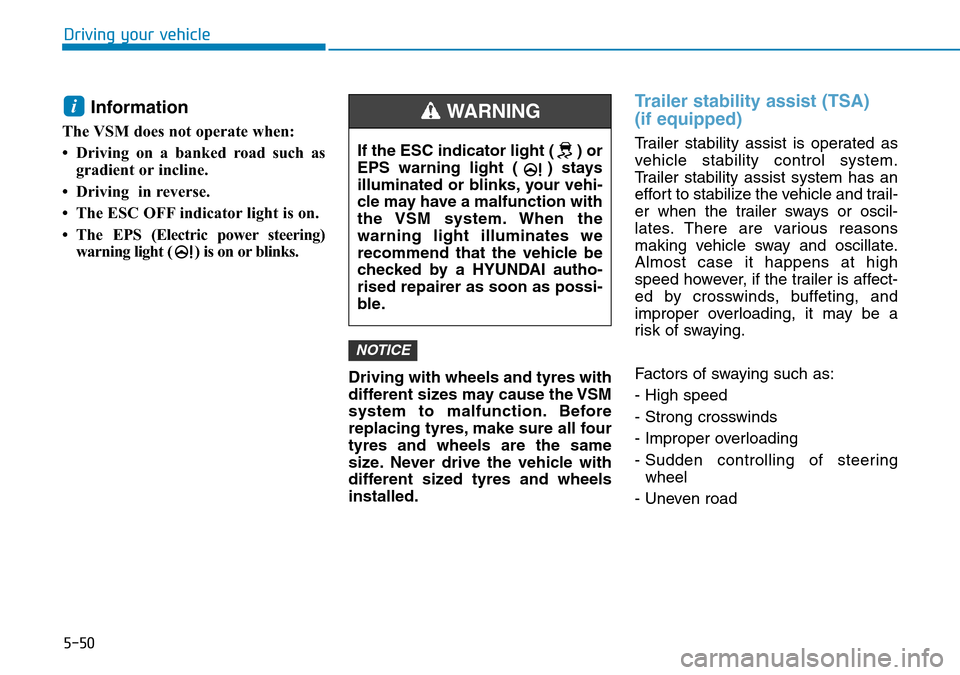 Driving your vehicle

i Information

The VSM does not operate when:

• Driving on a banked road such as gradient or incline.

• Driving in reverse.

• The ESC OFF indicator light is on.

• The EPS (Electric power steering) warning light ( ) is on or blinks.

WARNING

If the ESC indicator light ( ) or EPS warning light ( ) stays illuminated or blinks, your vehicle may have a malfunction with the VSM system. When the warning light illuminates we recommend that the vehicle be checked by a HYUNDAI authorised repairer as soon as possible.

NOTICE

Driving with wheels and tyres with different sizes may cause the VSM system to malfunction. Before replacing tyres, make sure all four tyres and wheels are the same size. Never drive the vehicle with different sized tyres and wheels installed.

Trailer stability assist (TSA) (if equipped)

Trailer stability assist is operated as vehicle stability control system. Trailer stability assist system has an effort to stabilize the vehicle and trailer when the trailer sways or oscillates. There are various reasons making vehicle sway and oscillate. Almost case it happens at high speed however, if the trailer is affected by crosswinds, buffeting, and improper overloading, it may be a risk of swaying.

Factors of swaying such as:

- High speed

- Strong crosswinds

- Improper overloading

- Sudden controlling of steering wheel

- Uneven road

5-50

carmanualsonline.info